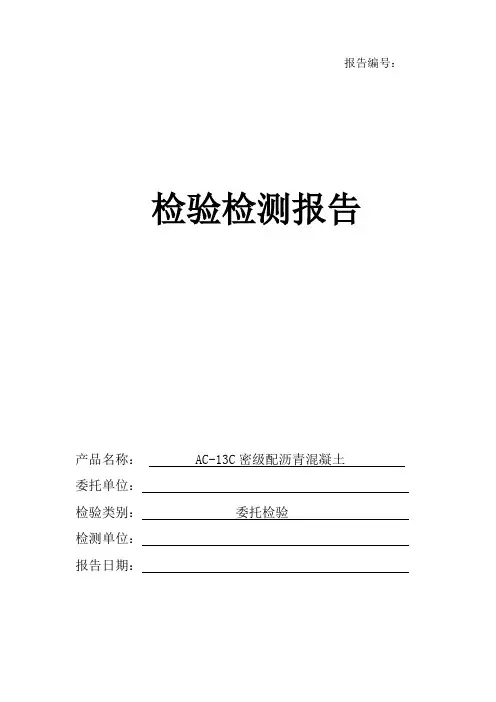 报告编号：

检验检测报告

产品名称： AC-13C 密级配沥青混凝土

委托单位：

检验类别： 委托检验

检测单位：

报告日期：